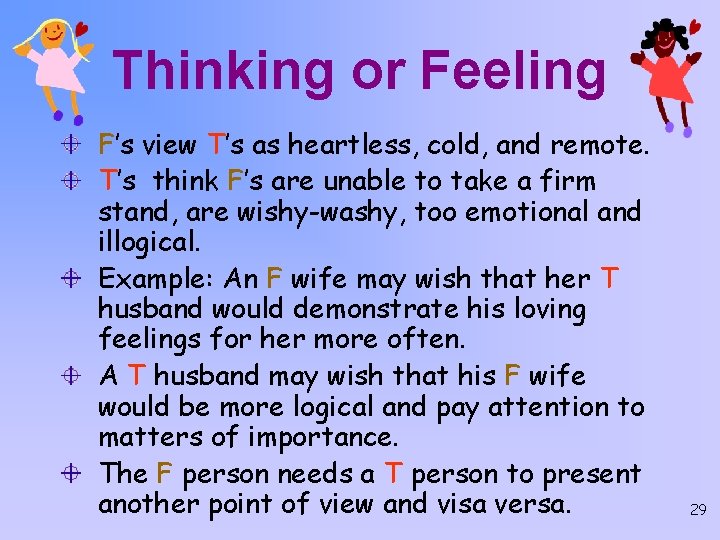 Thinking or Feeling

F's view T's as heartless, cold, and remote.

T's think F's are unable to take a firm stand, are wishy-washy, too emotional and illogical.

Example: An F wife may wish that her T husband would demonstrate his loving feelings for her more often.

A T husband may wish that his F wife would be more logical and pay attention to matters of importance.

The F person needs a T person to present another point of view and visa versa.

29